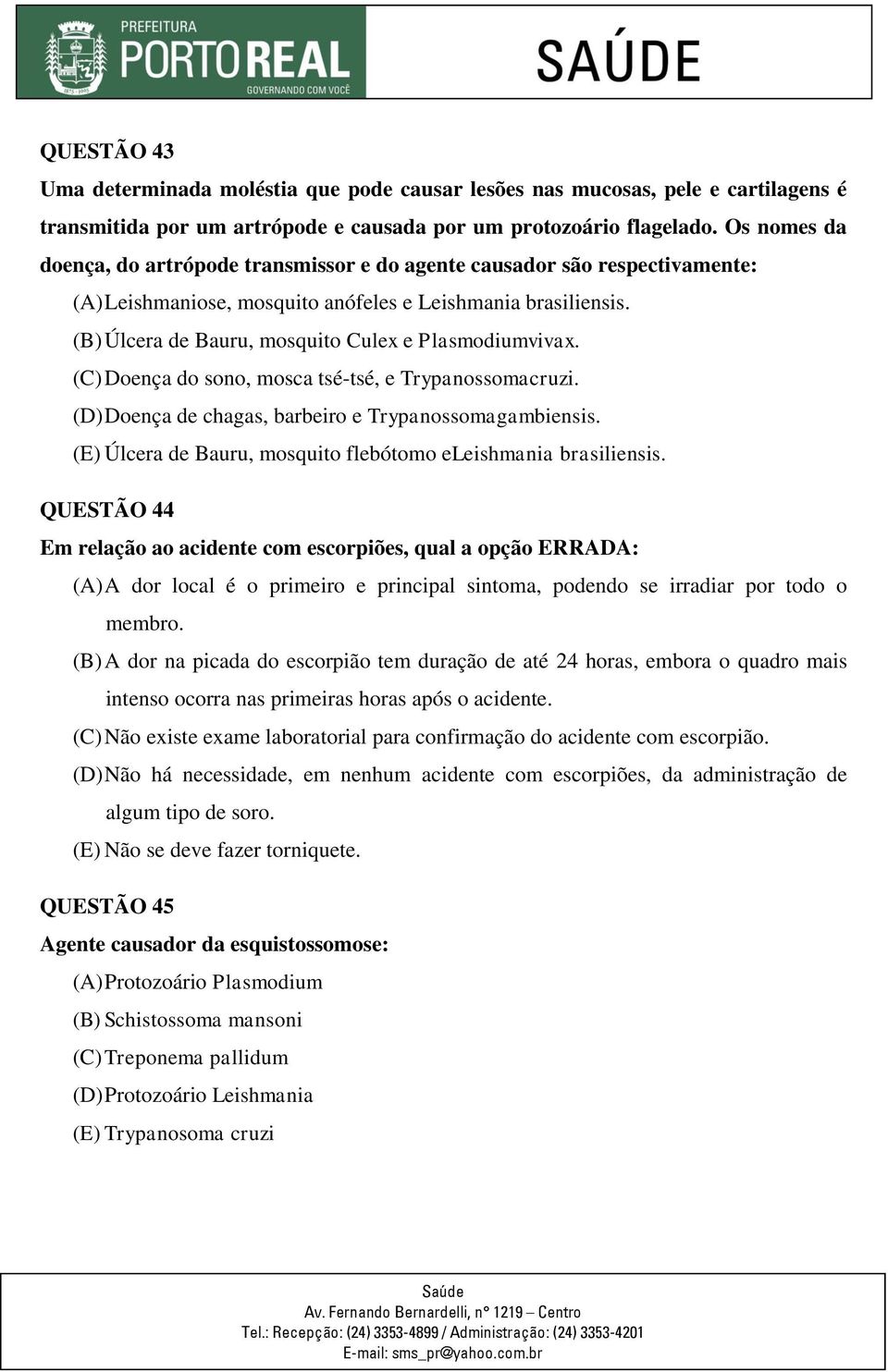 PREFEITURA
PORTO REAL
GOVERNANDO COM VOCÊ

SAÚDE

QUESTÃO 43
Uma determinada moléstia que pode causar lesões nas mucosas, pele e cartilagens é transmitida por um artrópode e causada por um protozoário flagelado. Os nomes da doença, do artrópode transmissor e do agente causador são respectivamente:
(A) Leishmaniose, mosquito anófeles e Leishmania brasiliensis.
(B) Úlcera de Bauru, mosquito Culex e Plasmodiumvivax.
(C) Doença do sono, mosca tsé-tsé, e Trypanossomacruzi.
(D) Doença de chagas, barbeiro e Trypanossomagambiensis.
(E) Úlcera de Bauru, mosquito flebótomo eLeishmania brasiliensis.

QUESTÃO 44
Em relação ao acidente com escorpiões, qual a opção ERRADA:
(A) A dor local é o primeiro e principal sintoma, podendo se irradiar por todo o membro.
(B) A dor na picada do escorpião tem duração de até 24 horas, embora o quadro mais intenso ocorra nas primeiras horas após o acidente.
(C) Não existe exame laboratorial para confirmação do acidente com escorpião.
(D) Não há necessidade, em nenhum acidente com escorpiões, da administração de algum tipo de soro.
(E) Não se deve fazer torniquete.

QUESTÃO 45
Agente causador da esquistossomose:
(A) Protozoário Plasmodium
(B) Schistossoma mansoni
(C) Treponema pallidum
(D) Protozoário Leishmania
(E) Trypanosoma cruzi

Saúde
Av. Fernando Bernardelli, nº 1219 – Centro
Tel.: Recepção: (24) 3353-4899 / Administração: (24) 3353-4201
E-mail: sms_pr@yahoo.com.br